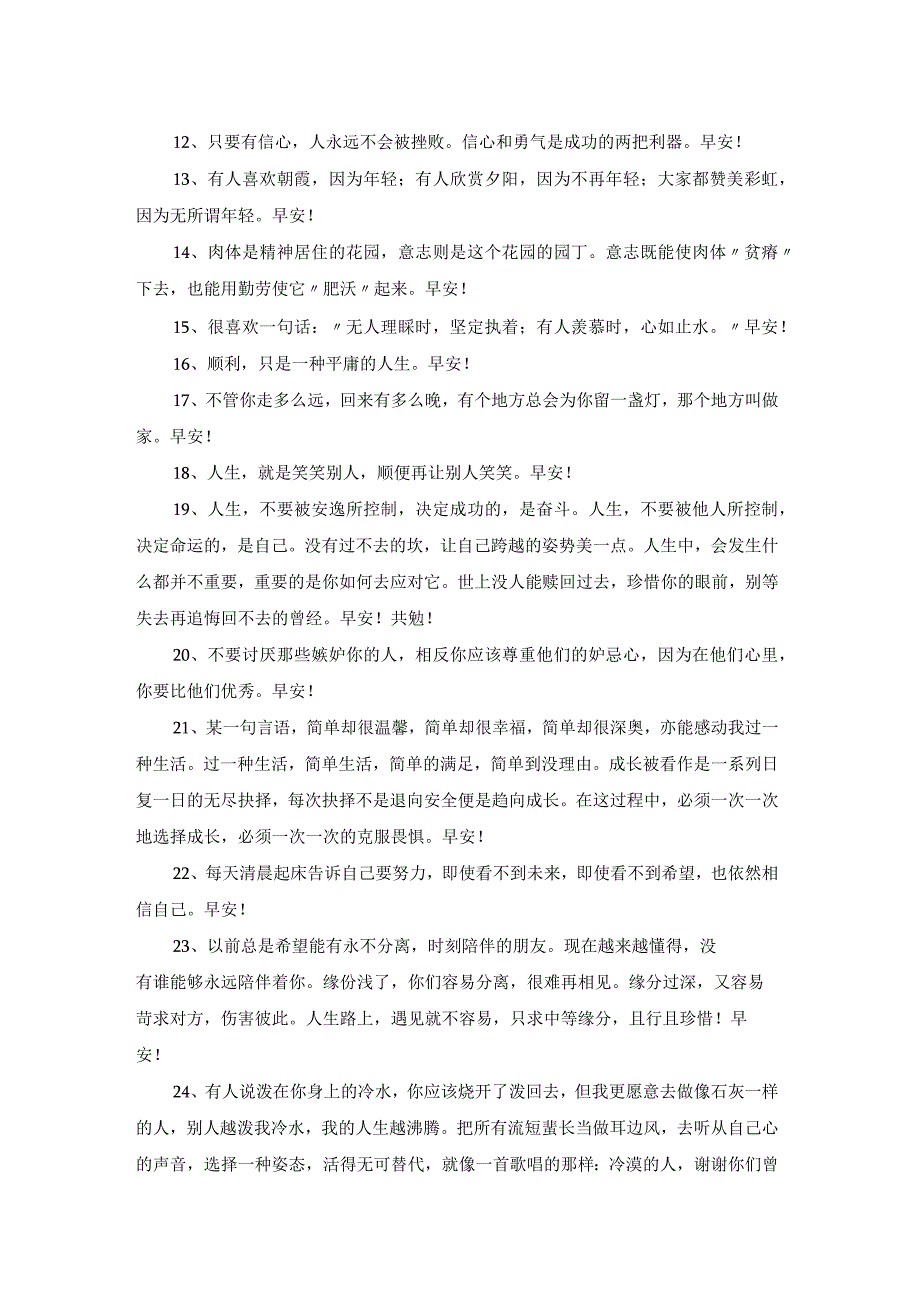 12、只要有信心，人永远不会被挫败。信心和勇气是成功的两把利器。早安！

13、有人喜欢朝霞，因为年轻；有人欣赏夕阳，因为不再年轻；大家都赞美彩虹，因为无所谓年轻。早安！

14、肉体是精神居住的花园，意志则是这个花园的园丁。意志既能使肉体〃贫瘠〃下去，也能用勤劳使它〃肥沃〃起来。早安！

15、很喜欢一句话：〃无人理睬时，坚定执着；有人羡慕时，心如止水。〃早安！

16、顺利，只是一种平庸的人生。早安！

17、不管你走多么远，回来有多么晚，有个地方总会为你留一盏灯，那个地方叫做家。早安！

18、人生，就是笑笑别人，顺便再让别人笑笑。早安！

19、人生，不要被安逸所控制，决定成功的，是奋斗。人生，不要被他人所控制，决定命运的，是自己。没有过不去的坎，让自己跨越的姿势美一点。人生中，会发生什么都并不重要，重要的是你如何去应对它。世上没人能赎回过去，珍惜你的眼前，别等失去再追悔回不去的曾经。早安！共勉！

20、不要讨厌那些嫉妒你的人，相反你应该尊重他们的妒忌心，因为在他们心里，你要比他们优秀。早安！

21、某一句言语，简单却很温馨，简单却很幸福，简单却很深奥，亦能感动我过一种生活。过一种生活，简单生活，简单的满足，简单到没理由。成长被看作是一系列日复一日的无尽抉择，每次抉择不是退向安全便是趋向成长。在这过程中，必须一次一次地选择成长，必须一次一次的克服畏惧。早安！

22、每天清晨起床告诉自己要努力，即使看不到未来，即使看不到希望，也依然相信自己。早安！

23、以前总是希望能有永不分离，时刻陪伴的朋友。现在越来越懂得，没有谁能够永远陪伴着你。缘份浅了，你们容易分离，很难再相见。缘分过深，又容易苛求对方，伤害彼此。人生路上，遇见就不容易，只求中等缘分，且行且珍惜！早安！

24、有人说泼在你身上的冷水，你应该烧开了泼回去，但我更愿意去做像石灰一样的人，别人越泼我冷水，我的人生越沸腾。把所有流短蜚长当做耳边风，去听从自己心的声音，选择一种姿态，活得无可替代，就像一首歌唱的那样：冷漠的人，谢谢你们曾